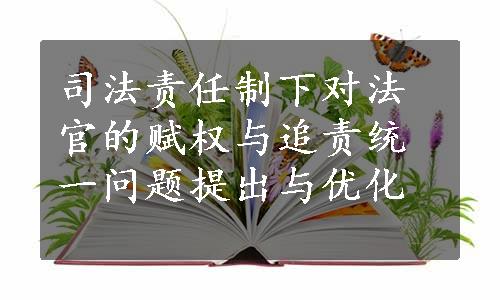 司法责任制下对法官的赋权与追责统一问题提出与优化